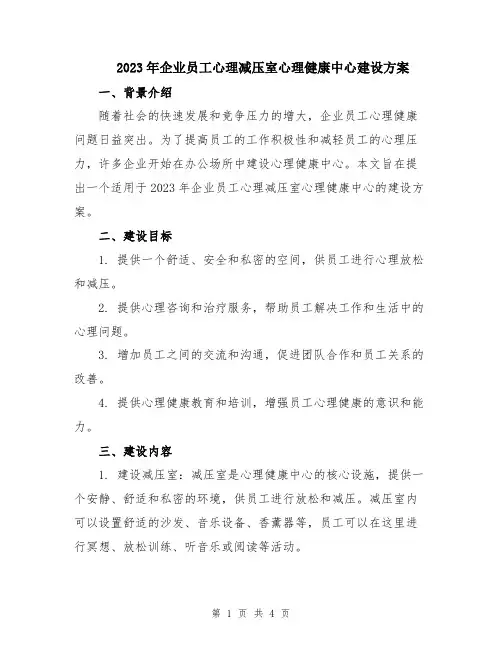 2023年企业员工心理减压室心理健康中心建设方案

一、背景介绍

随着社会的快速发展和竞争压力的增大，企业员工心理健康问题日益突出。为了提高员工的工作积极性和减轻员工的心理压力，许多企业开始在办公场所中建设心理健康中心。本文旨在提出一个适用于2023年企业员工心理减压室心理健康中心的建设方案。

二、建设目标

1. 提供一个舒适、安全和私密的空间，供员工进行心理放松和减压。

2. 提供心理咨询和治疗服务，帮助员工解决工作和生活中的心理问题。

3. 增加员工之间的交流和沟通，促进团队合作和员工关系的改善。

4. 提供心理健康教育和培训，增强员工心理健康的意识和能力。

三、建设内容

1. 建设减压室：减压室是心理健康中心的核心设施，提供一个安静、舒适和私密的环境，供员工进行放松和减压。减压室内可以设置舒适的沙发、音乐设备、香薰器等，员工可以在这里进行冥想、放松训练、听音乐或阅读等活动。

第 1 页 共 4 页